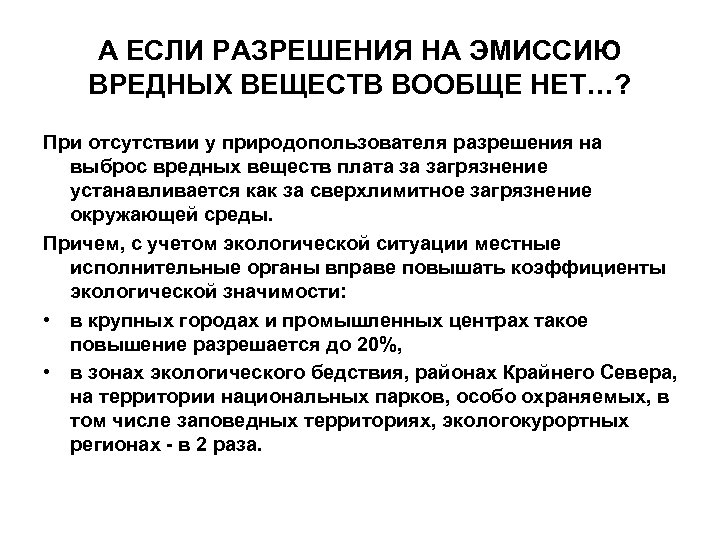 А ЕСЛИ РАЗРЕШЕНИЯ НА ЭМИССИЮ ВРЕДНЫХ ВЕЩЕСТВ ВООБЩЕ НЕТ…?

При отсутствии у природопользователя разрешения на выброс вредных веществ плата за загрязнение устанавливается как за сверхлимитное загрязнение окружающей среды.

Причем, с учетом экологической ситуации местные исполнительные органы вправе повышать коэффициенты экологической значимости:

• в крупных городах и промышленных центрах такое повышение разрешается до 20%,

• в зонах экологического бедствия, районах Крайнего Севера, на территории национальных парков, особо охраняемых, в том числе заповедных территориях, экологокурортных регионах - в 2 раза.